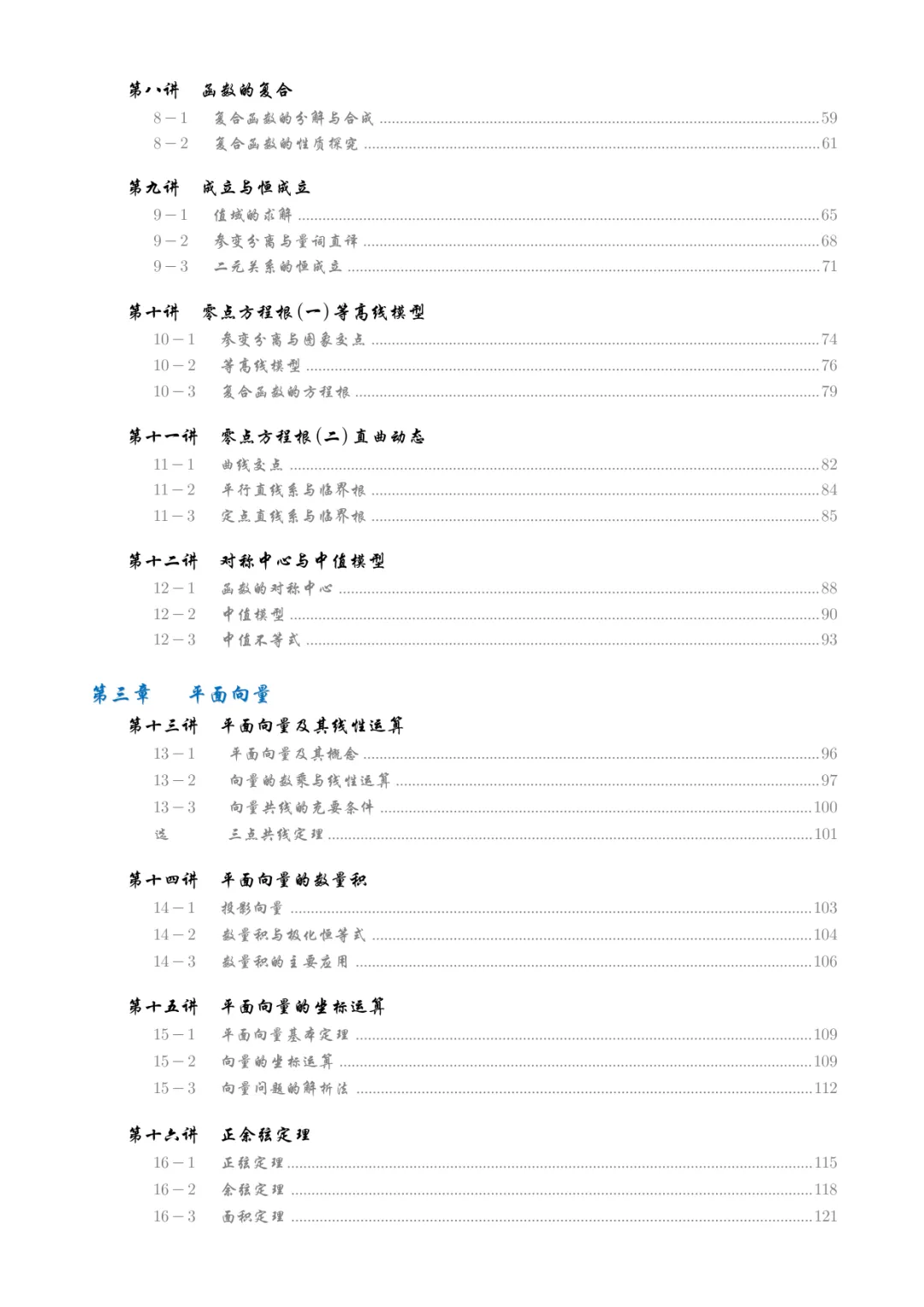 第八讲　函数的复合

8－1　复合函数的分解与合成 ......59
8－2　复合函数的性质探究 ......61

第九讲　成立与恒成立

9－1　值域的求解 ......65
9－2　参变分离与量词直译 ......68
9－3　二元关系的恒成立 ......71

第十讲　零点方程根(一)等高线模型

10－1　参变分离与图象交点 ......74
10－2　等高线模型 ......76
10－3　复合函数的方程根 ......79

第十一讲　零点方程根(二)直曲动态

11－1　曲线交点 ......82
11－2　平行直线系与临界根 ......84
11－3　定点直线系与临界根 ......85

第十二讲　对称中心与中值模型

12－1　函数的对称中心 ......88
12－2　中值模型 ......90
12－3　中值不等式 ......93

第三章　平面向量

第十三讲　平面向量及其线性运算

13－1　平面向量及其概念 ......96
13－2　向量的数乘与线性运算 ......97
13－3　向量共线的充要条件 ......100
选　三点共线定理 ......101

第十四讲　平面向量的数量积

14－1　投影向量 ......103
14－2　数量积与极化恒等式 ......104
14－3　数量积的主要应用 ......106

第十五讲　平面向量的坐标运算

15－1　平面向量基本定理 ......109
15－2　向量的坐标运算 ......109
15－3　向量问题的解析法 ......112

第十六讲　正余弦定理

16－1　正弦定理 ......115
16－2　余弦定理 ......118
16－3　面积定理 ......121